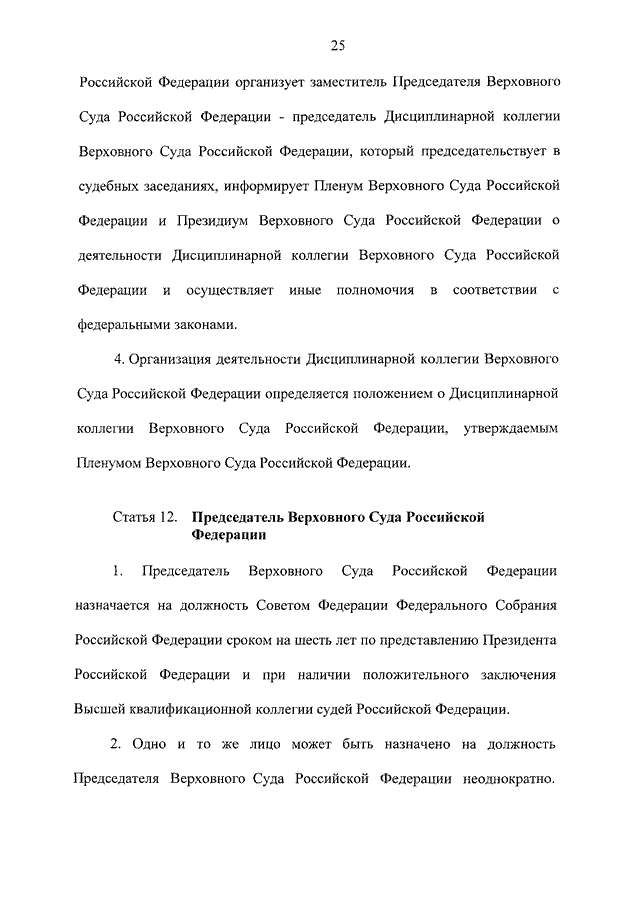 25

Российской Федерации организует заместитель Председателя Верховного Суда Российской Федерации - председатель Дисциплинарной коллегии Верховного Суда Российской Федерации, который председательствует в судебных заседаниях, информирует Пленум Верховного Суда Российской Федерации и Президиум Верховного Суда Российской Федерации о деятельности Дисциплинарной коллегии Верховного Суда Российской Федерации и осуществляет иные полномочия в соответствии с федеральными законами.

4. Организация деятельности Дисциплинарной коллегии Верховного Суда Российской Федерации определяется положением о Дисциплинарной коллегии Верховного Суда Российской Федерации, утверждаемым Пленумом Верховного Суда Российской Федерации.

Статья 12. Председатель Верховного Суда Российской Федерации

1. Председатель Верховного Суда Российской Федерации назначается на должность Советом Федерации Федерального Собрания Российской Федерации сроком на шесть лет по представлению Президента Российской Федерации и при наличии положительного заключения Высшей квалификационной коллегии судей Российской Федерации.

2. Одно и то же лицо может быть назначено на должность Председателя Верховного Суда Российской Федерации неоднократно.